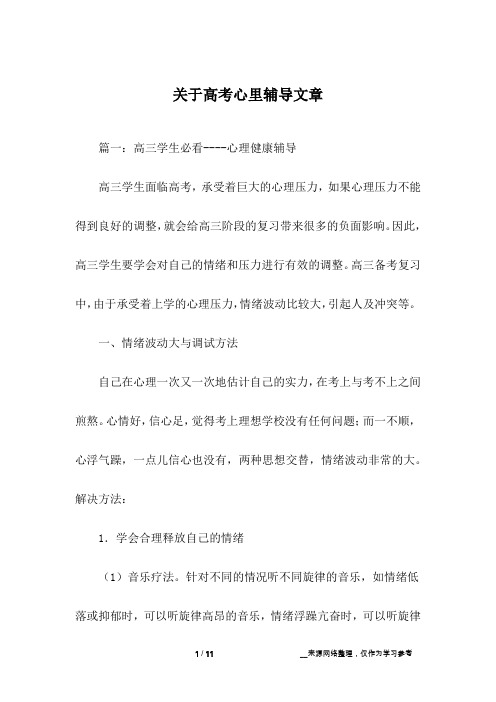 关于高考心里辅导文章

篇一：高三学生必看----心理健康辅导

高三学生面临高考，承受着巨大的心理压力，如果心理压力不能得到良好的调整，就会给高三阶段的复习带来很多的负面影响。因此，高三学生要学会对自己的情绪和压力进行有效的调整。高三备考复习中，由于承受着上学的心理压力，情绪波动比较大，引起人及冲突等。

一、情绪波动大与调试方法

自己在心理一次又一次地估计自己的实力，在考上与考不上之间煎熬。心情好，信心足，觉得考上理想学校没有任何问题；而一不顺，心浮气躁，一点儿信心也没有，两种思想交替，情绪波动非常的大。解决方法：

1. 学会合理释放自己的情绪

（1）音乐疗法。针对不同的情况听不同旋律的音乐，如情绪低落或抑郁时，可以听旋律高昂的音乐，情绪浮躁亢奋时，可以听旋律

1 / 11

__来源网络整理，仅作为学习参考